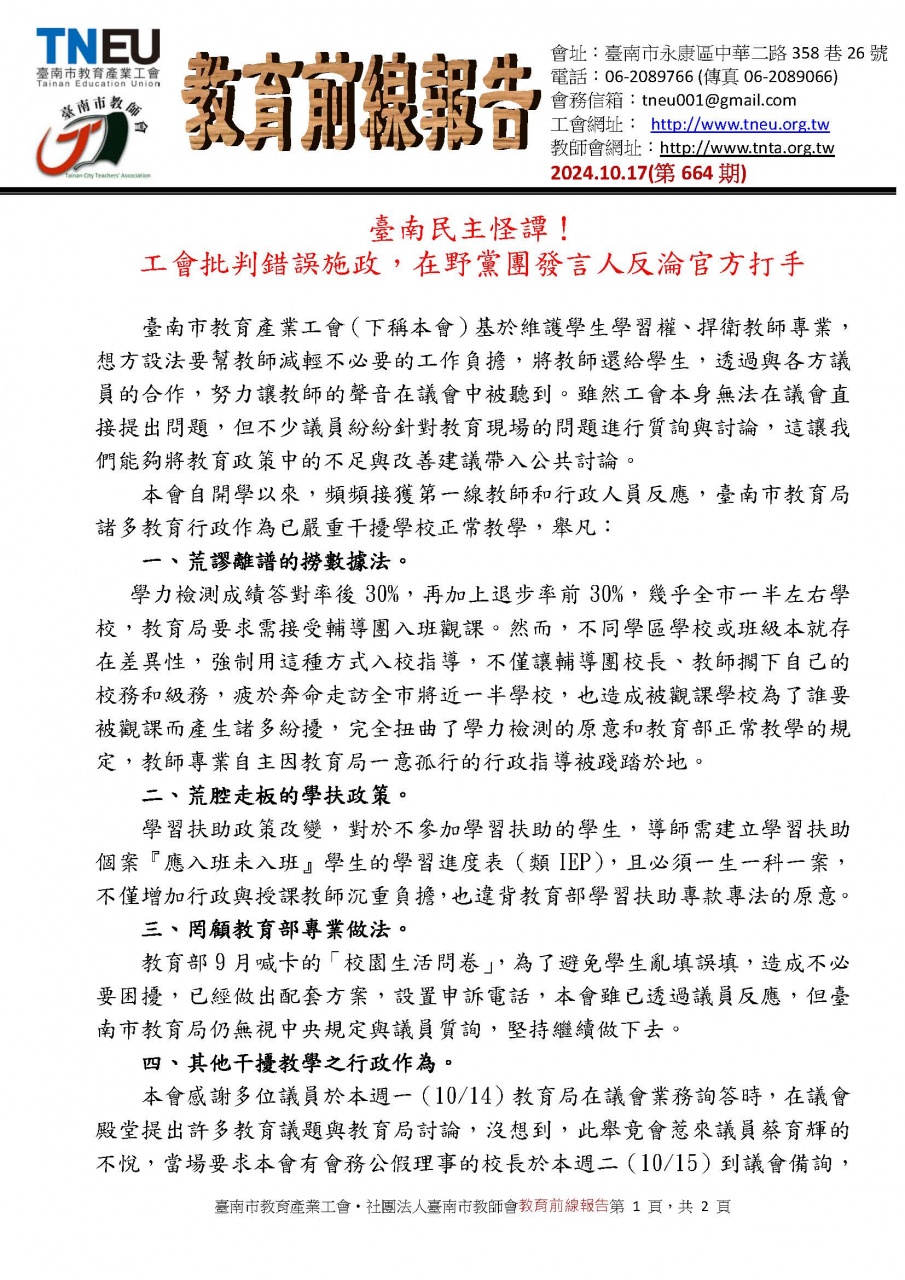 TNEU
臺南市教育產業工會
Tainan Education Union
臺南市教師會
Tainan City Teachers' Association

教育前線報告

會址：臺南市永康區中華二路 358 巷 26 號
電話：06-2089766 (傳真 06-2089066)
會務信箱：tneu001@gmail.com
工會網址： http://www.tneu.org.tw
教師會網址：http://www.tnta.org.tw
2024.10.17(第 664 期)

臺南民主怪譚！
工會批判錯誤施政，在野黨團發言人反淪官方打手

臺南市教育產業工會（下稱本會）基於維護學生學習權、捍衛教師專業，想方設法要幫教師減輕不必要的工作負擔，將教師還給學生，透過與各方議員的合作，努力讓教師的聲音在議會中被聽到。雖然工會本身無法在議會直接提出問題，但不少議員紛紛針對教育現場的問題進行質詢與討論，這讓我們能夠將教育政策中的不足與改善建議帶入公共討論。

本會自開學以來，頻頻接獲第一線教師和行政人員反應，臺南市教育局諸多教育行政作為已嚴重干擾學校正常教學，舉凡：

一、荒謬離譜的撈數據法。

學力檢測成績答對率後 30%，再加上退步率前 30%，幾乎全市一半左右學校，教育局要求需接受輔導團入班觀課。然而，不同學區學校或班級本就存在差異性，強制用這種方式入校指導，不僅讓輔導團校長、教師擱下自己的校務和級務，疲於奔命走訪全市將近一半學校，也造成被觀課學校為了誰要被觀課而產生諸多紛擾，完全扭曲了學力檢測的原意和教育部正常教學的規定，教師專業自主因教育局一意孤行的行政指導被踐踏於地。

二、荒腔走板的學扶政策。

學習扶助政策改變，對於不參加學習扶助的學生，導師需建立學習扶助個案『應入班未入班』學生的學習進度表（類 IEP），且必須一生一科一案，不僅增加行政與授課教師沉重負擔，也違背教育部學習扶助專款專法的原意。

三、罔顧教育部專業做法。

教育部 9 月喊卡的「校園生活問卷」，為了避免學生亂填誤填，造成不必要困擾，已經做出配套方案，設置申訴電話，本會雖已透過議員反應，但臺南市教育局仍無視中央規定與議員質詢，堅持繼續做下去。

四、其他干擾教學之行政作為。

本會感謝多位議員於本週一（10/14）教育局在議會業務詢答時，在議會殿堂提出許多教育議題與教育局討論，沒想到，此舉竟會惹來議員蔡育輝的不悅，當場要求本會有會務公假理事的校長於本週二（10/15）到議會備詢，

臺南市教育產業工會‧社團法人臺南市教師會教育前線報告第 1 頁，共 2 頁